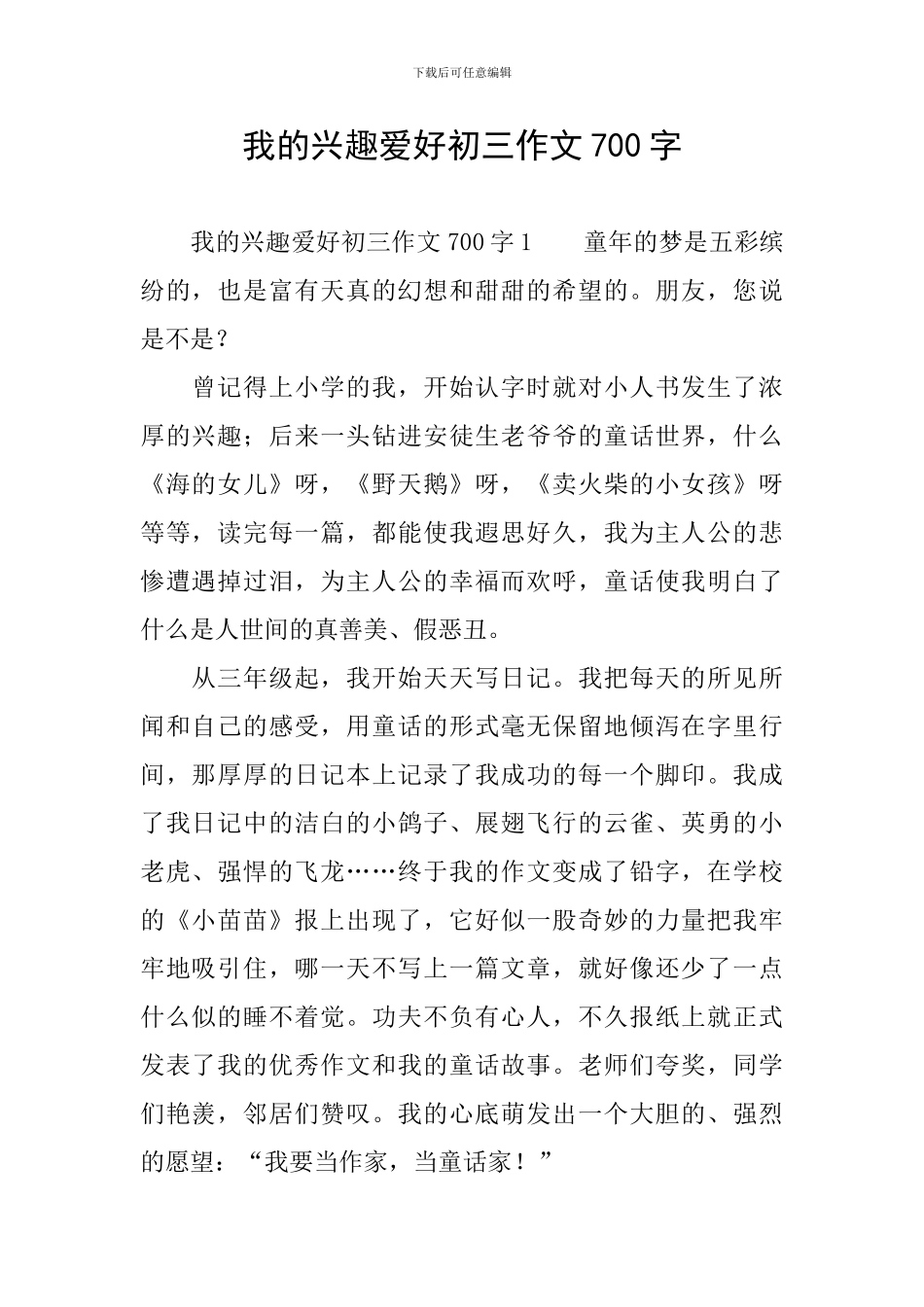 下载后可任意编辑

我的兴趣爱好初三作文 700 字

我的兴趣爱好初三作文 700 字 1　　童年的梦是五彩缤纷的，也是富有天真的幻想和甜甜的希望的。朋友，您说是不是？

曾记得上小学的我，开始认字时就对小人书发生了浓厚的兴趣；后来一头钻进安徒生老爷爷的童话世界，什么《海的女儿》呀，《野天鹅》呀，《卖火柴的小女孩》呀等等，读完每一篇，都能使我遐思好久，我为主人公的悲惨遭遇掉过泪，为主人公的幸福而欢呼，童话使我明白了什么是人世间的真善美、假恶丑。

从三年级起，我开始天天写日记。我把每天的所见所闻和自己的感受，用童话的形式毫无保留地倾泻在字里行间，那厚厚的日记本上记录了我成功的每一个脚印。我成了我日记中的洁白的小鸽子、展翅飞行的云雀、英勇的小老虎、强悍的飞龙……终于我的作文变成了铅字，在学校的《小苗苗》报上出现了，它好似一股奇妙的力量把我牢牢地吸引住，哪一天不写上一篇文章，就好像还少了一点什么似的睡不着觉。功夫不负有心人，不久报纸上就正式发表了我的优秀作文和我的童话故事。老师们夸奖，同学们艳羡，邻居们赞叹。我的心底萌发出一个大胆的、强烈的愿望：“我要当作家，当童话家！”